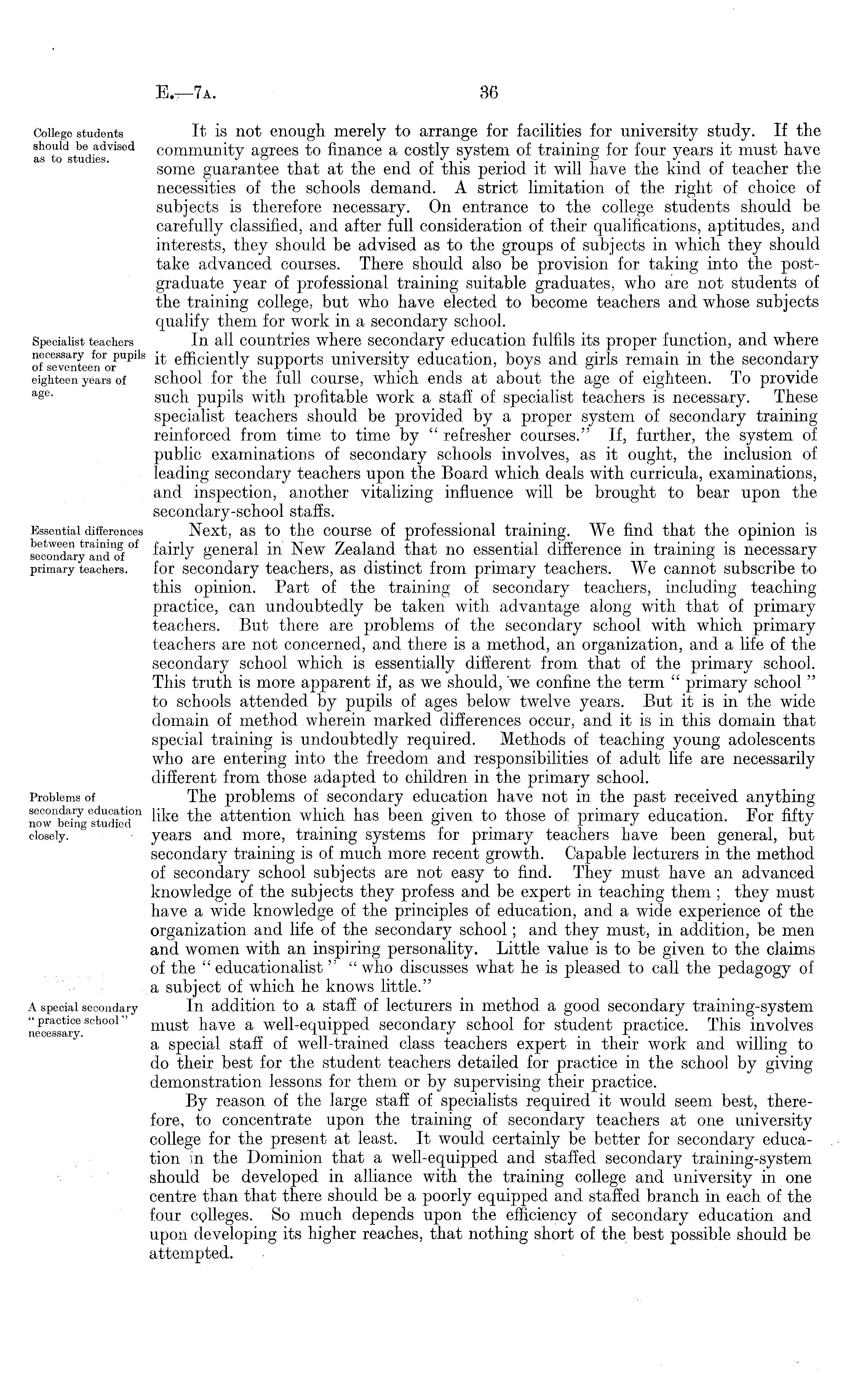 E.—7A. 36

College students should be advised as to studies.

It is not enough merely to arrange for facilities for university study. If the community agrees to finance a costly system of training for four years it must have some guarantee that at the end of this period it will have the kind of teacher the necessities of the schools demand. A strict limitation of the right of choice of subjects is therefore necessary. On entrance to the college students should be carefully classified, and after full consideration of their qualifications, aptitudes, and interests, they should be advised as to the groups of subjects in which they should take advanced courses. There should also be provision for taking into the post-graduate year of professional training suitable graduates, who are not students of the training college, but who have elected to become teachers and whose subjects qualify them for work in a secondary school.

Specialist teachers necessary for pupils of seventeen or eighteen years of age.

In all countries where secondary education fulfils its proper function, and where it efficiently supports university education, boys and girls remain in the secondary school for the full course, which ends at about the age of eighteen. To provide such pupils with profitable work a staff of specialist teachers is necessary. These specialist teachers should be provided by a proper system of secondary training reinforced from time to time by "refresher courses." If, further, the system of public examinations of secondary schools involves, as it ought, the inclusion of leading secondary teachers upon the Board which deals with curricula, examinations, and inspection, another vitalizing influence will be brought to bear upon the secondary-school staffs.

Essential differences between training of secondary and of primary teachers.

Next, as to the course of professional training. We find that the opinion is fairly general in New Zealand that no essential difference in training is necessary for secondary teachers, as distinct from primary teachers. We cannot subscribe to this opinion. Part of the training of secondary teachers, including teaching practice, can undoubtedly be taken with advantage along with that of primary teachers. But there are problems of the secondary school with which primary teachers are not concerned, and there is a method, an organization, and a life of the secondary school which is essentially different from that of the primary school. This truth is more apparent if, as we should, we confine the term "primary school" to schools attended by pupils of ages below twelve years. But it is in the wide domain of method wherein marked differences occur, and it is in this domain that special training is undoubtedly required. Methods of teaching young adolescents who are entering into the freedom and responsibilities of adult life are necessarily different from those adapted to children in the primary school.

Problems of secondary education now being studied closely.

The problems of secondary education have not in the past received anything like the attention which has been given to those of primary education. For fifty years and more, training systems for primary teachers have been general, but secondary training is of much more recent growth. Capable lecturers in the method of secondary school subjects are not easy to find. They must have an advanced knowledge of the subjects they profess and be expert in teaching them; they must have a wide knowledge of the principles of education, and a wide experience of the organization and life of the secondary school; and they must, in addition, be men and women with an inspiring personality. Little value is to be given to the claims of the "educationalist" "who discusses what he is pleased to call the pedagogy of a subject of which he knows little."

A special secondary "practice school" necessary.

In addition to a staff of lecturers in method a good secondary training-system must have a well-equipped secondary school for student practice. This involves a special staff of well-trained class teachers expert in their work and willing to do their best for the student teachers detailed for practice in the school by giving demonstration lessons for them or by supervising their practice.

By reason of the large staff of specialists required it would seem best, therefore, to concentrate upon the training of secondary teachers at one university college for the present at least. It would certainly be better for secondary education in the Dominion that a well-equipped and staffed secondary training-system should be developed in alliance with the training college and university in one centre than that there should be a poorly equipped and staffed branch in each of the four colleges. So much depends upon the efficiency of secondary education and upon developing its higher reaches, that nothing short of the best possible should be attempted.